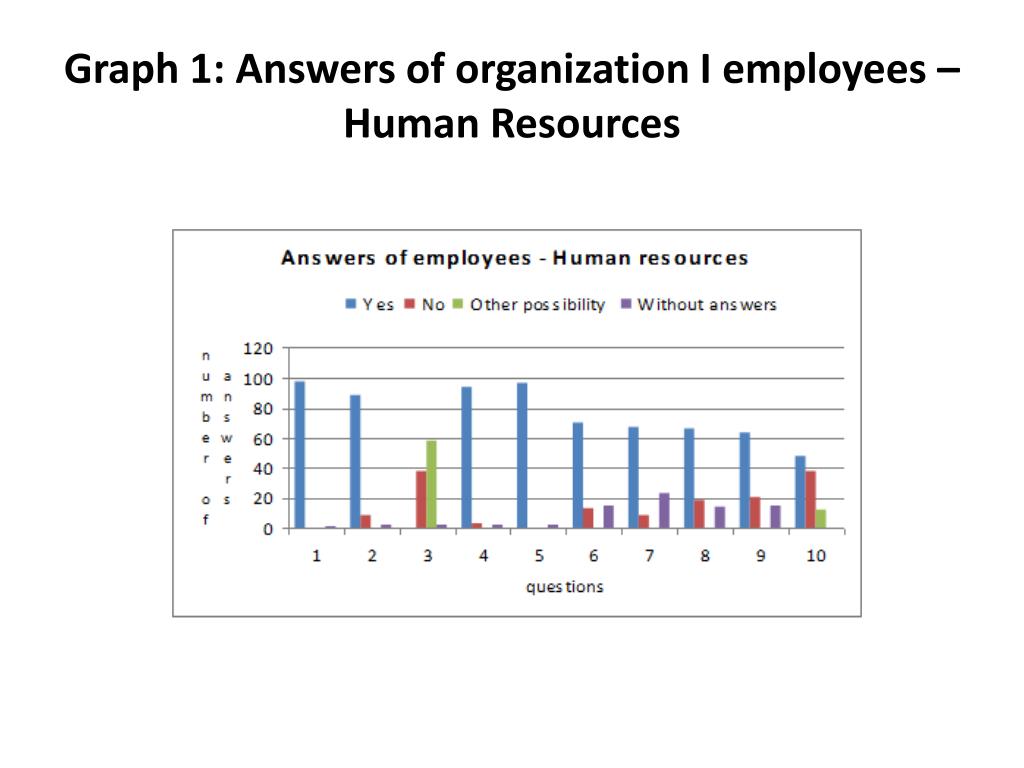 Graph 1: Answers of organization I employees – Human Resources

Answers of employees - Human resources

Yes No Other possibility Without answers

number of answers

120
100
80
60
40
20
0

1 2 3 4 5 6 7 8 9 10

questions